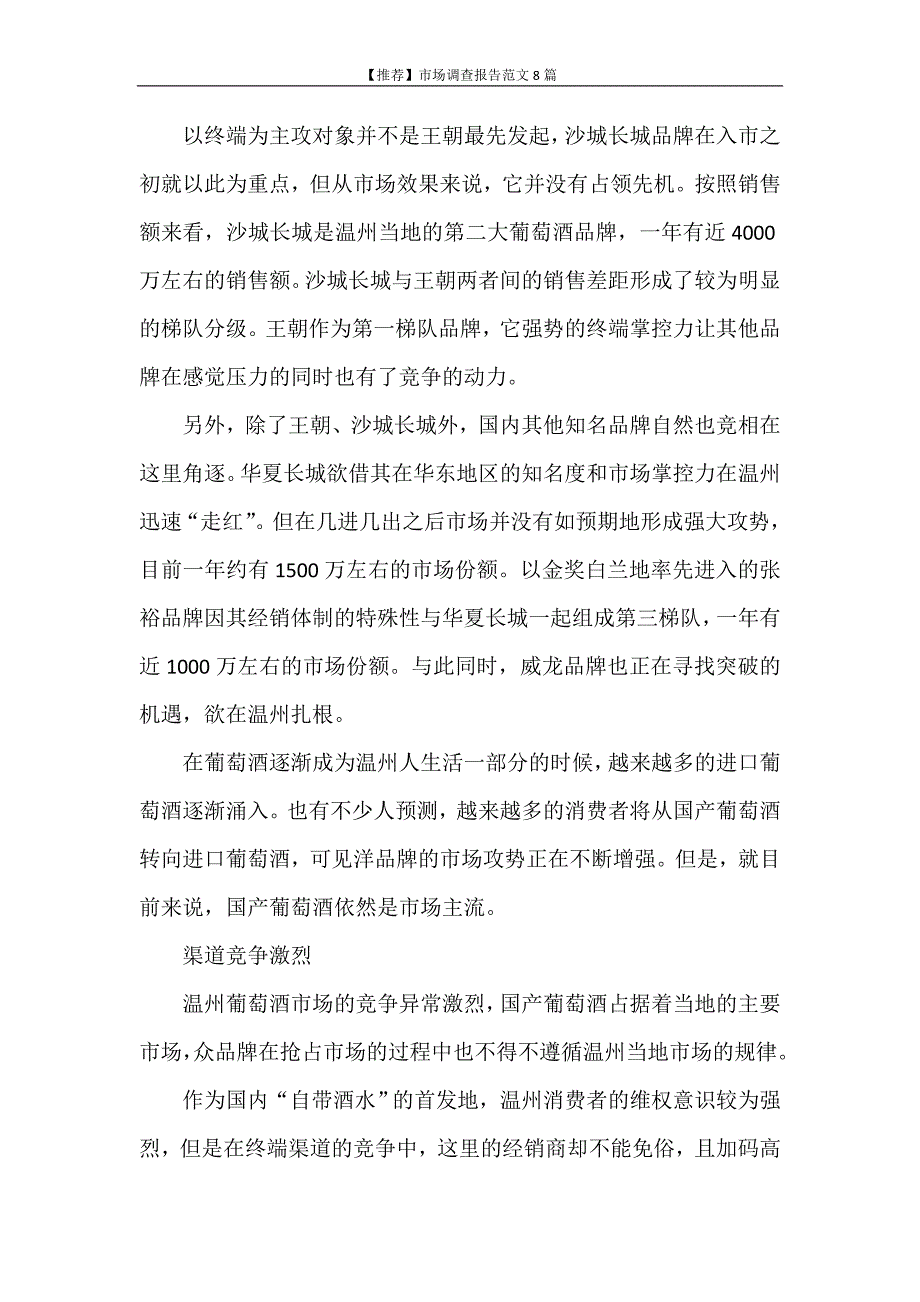 【推荐】市场调查报告范文8篇

以终端为主攻对象并不是王朝最先发起，沙城长城品牌在入市之初就以此为重点，但从市场效果来说，它并没有占领先机。按照销售额来看，沙城长城是温州当地的第二大葡萄酒品牌，一年有近4000万左右的销售额。沙城长城与王朝两者间的销售差距形成了较为明显的梯队分级。王朝作为第一梯队品牌，它强势的终端掌控力让其他品牌在感觉压力的同时也有了竞争的动力。

另外，除了王朝、沙城长城外，国内其他知名品牌自然也竞相在这里角逐。华夏长城欲借其在华东地区的知名度和市场掌控力在温州迅速“走红”。但在几进几出之后市场并没有如预期地形成强大攻势，目前一年约有1500万左右的市场份额。以金奖白兰地率先进入的张裕品牌因其经销体制的特殊性与华夏长城一起组成第三梯队，一年有近1000万左右的市场份额。与此同时，威龙品牌也正在寻找突破的机遇，欲在温州扎根。

在葡萄酒逐渐成为温州人生活一部分的时候，越来越多的进口葡萄酒逐渐涌入。也有不少人预测，越来越多的消费者将从国产葡萄酒转向进口葡萄酒，可见洋品牌的市场攻势正在不断增强。但是，就目前来说，国产葡萄酒依然是市场主流。

渠道竞争激烈

温州葡萄酒市场的竞争异常激烈，国产葡萄酒占据着当地的主要市场，众品牌在抢占市场的过程中也不得不遵循温州当地市场的规律。

作为国内“自带酒水”的首发地，温州消费者的维权意识较为强烈，但是在终端渠道的竞争中，这里的经销商却不能免俗，且加码高